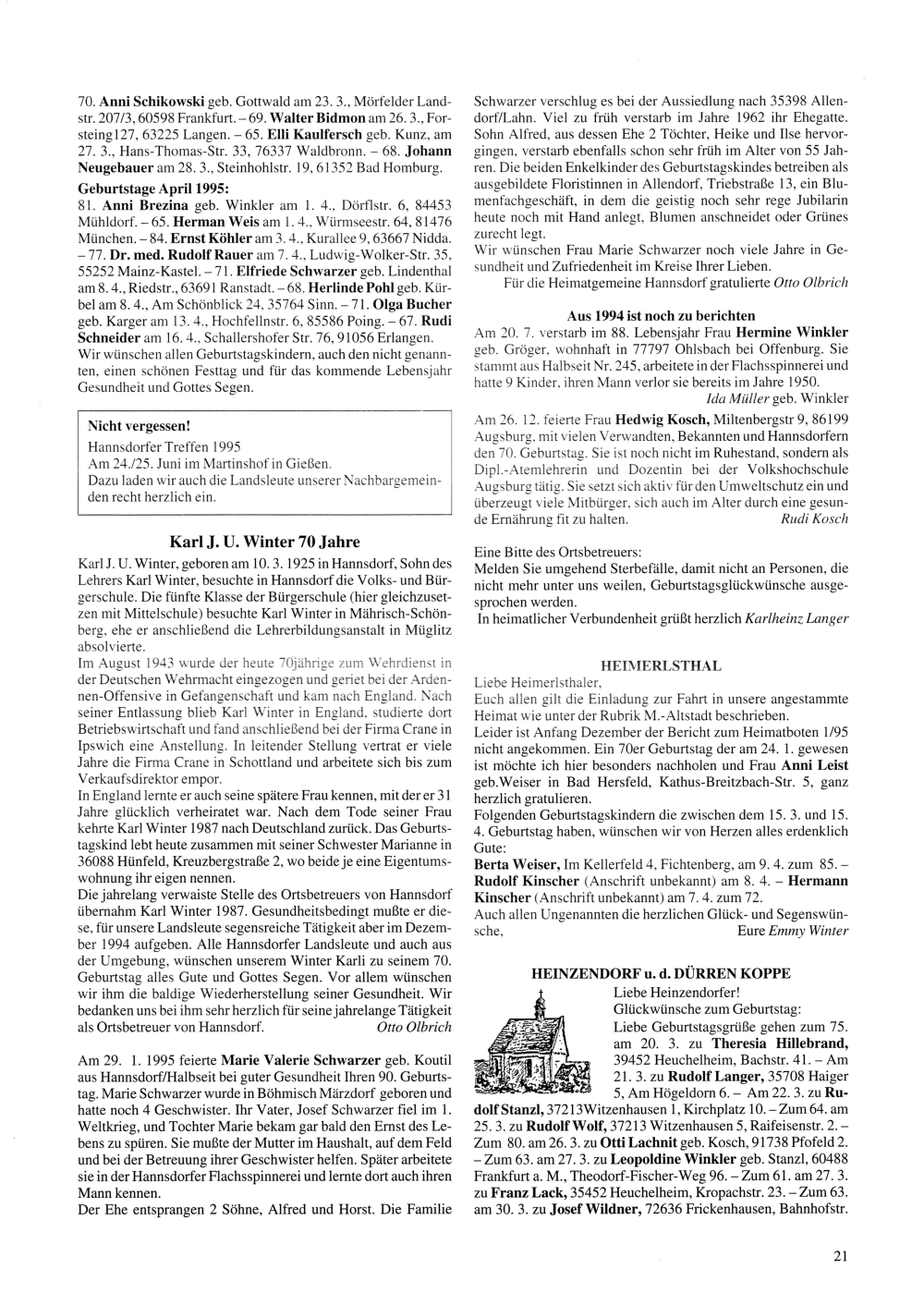 70. Anni Schikowski geb. Gottwald am 23. 3., Mörfelder Landstr. 207/3, 60598 Frankfurt. – 69. Walter Bidmon am 26. 3., Forsteing127, 63225 Langen. – 65. Elli Kaulfersch geb. Kunz, am 27. 3., Hans-Thomas-Str. 33, 76337 Waldbronn. – 68. Johann Neugebauer am 28. 3., Steinhohlstr. 19, 61352 Bad Homburg.

Geburtstage April 1995:
81. Anni Brezina geb. Winkler am 1. 4., Dörflstr. 6, 84453 Mühldorf. – 65. Herman Weis am 1. 4., Würmseestr. 64, 81476 München. – 84. Ernst Köhler am 3. 4., Kurallee 9, 63667 Nidda. – 77. Dr. med. Rudolf Rauer am 7. 4., Ludwig-Wolker-Str. 35, 55252 Mainz-Kastel. – 71. Elfriede Schwarzer geb. Lindenthal am 8. 4., Riedstr., 63691 Ranstadt. – 68. Herlinde Pohl geb. Kürbel am 8. 4., Am Schönblick 24, 35764 Sinn. – 71. Olga Bucher geb. Karger am 13. 4., Hochfellnstr. 6, 85586 Poing. – 67. Rudi Schneider am 16. 4., Schallershofer Str. 76, 91056 Erlangen.
Wir wünschen allen Geburtstagskindern, auch den nicht genannten, einen schönen Festtag und für das kommende Lebensjahr Gesundheit und Gottes Segen.

Nicht vergessen!
Hannsdorfer Treffen 1995
Am 24./25. Juni im Martinshof in Gießen.
Dazu laden wir auch die Landsleute unserer Nachbargemeinden recht herzlich ein.

Karl J. U. Winter 70 Jahre
Karl J. U. Winter, geboren am 10. 3. 1925 in Hannsdorf, Sohn des Lehrers Karl Winter, besuchte in Hannsdorf die Volks- und Bürgerschule. Die fünfte Klasse der Bürgerschule (hier gleichzusetzen mit Mittelschule) besuchte Karl Winter in Mährisch-Schönberg, ehe er anschließend die Lehrerbildungsanstalt in Müglitz absolvierte.
Im August 1943 wurde der heute 70jährige zum Wehrdienst in der Deutschen Wehrmacht eingezogen und geriet bei der Ardennen-Offensive in Gefangenschaft und kam nach England. Nach seiner Entlassung blieb Karl Winter in England, studierte dort Betriebswirtschaft und fand anschließend bei der Firma Crane in Ipswich eine Anstellung. In leitender Stellung vertrat er viele Jahre die Firma Crane in Schottland und arbeitete sich bis zum Verkaufsdirektor empor.
In England lernte er auch seine spätere Frau kennen, mit der er 31 Jahre glücklich verheiratet war. Nach dem Tode seiner Frau kehrte Karl Winter 1987 nach Deutschland zurück. Das Geburtstagskind lebt heute zusammen mit seiner Schwester Marianne in 36088 Hünfeld, Kreuzbergstraße 2, wo beide je eine Eigentumswohnung ihr eigen nennen.
Die jahrelang verwaiste Stelle des Ortsbetreuers von Hannsdorf übernahm Karl Winter 1987. Gesundheitsbedingt mußte er diese, für unsere Landsleute segensreiche Tätigkeit aber im Dezember 1994 aufgeben. Alle Hannsdorfer Landsleute und auch aus der Umgebung, wünschen unserem Winter Karli zu seinem 70. Geburtstag alles Gute und Gottes Segen. Vor allem wünschen wir ihm die baldige Wiederherstellung seiner Gesundheit. Wir bedanken uns bei ihm sehr herzlich für seine jahrelange Tätigkeit als Ortsbetreuer von Hannsdorf. Otto Olbrich

Am 29. 1. 1995 feierte Marie Valerie Schwarzer geb. Koutil aus Hannsdorf/Halbseit bei guter Gesundheit Ihren 90. Geburtstag. Marie Schwarzer wurde in Böhmisch Märzdorf geboren und hatte noch 4 Geschwister. Ihr Vater, Josef Schwarzer fiel im 1. Weltkrieg, und Tochter Marie bekam gar bald den Ernst des Lebens zu spüren. Sie mußte der Mutter im Haushalt, auf dem Feld und bei der Betreuung ihrer Geschwister helfen. Später arbeitete sie in der Hannsdorfer Flachsspinnerei und lernte dort auch ihren Mann kennen.
Der Ehe entsprangen 2 Söhne, Alfred und Horst. Die Familie Schwarzer verschlug es bei der Aussiedlung nach 35398 Allendorf/Lahn. Viel zu früh verstarb im Jahre 1962 ihr Ehegatte. Sohn Alfred, aus dessen Ehe 2 Töchter, Heike und Ilse hervorgingen, verstarb ebenfalls schon sehr früh im Alter von 55 Jahren. Die beiden Enkelkinder des Geburtstagskindes betreiben als ausgebildete Floristinnen in Allendorf, Triebstraße 13, ein Blumenfachgeschäft, in dem die geistig noch sehr rege Jubilarin heute noch mit Hand anlegt, Blumen anschneidet oder Grünes zurecht legt.
Wir wünschen Frau Marie Schwarzer noch viele Jahre in Gesundheit und Zufriedenheit im Kreise Ihrer Lieben.
Für die Heimatgemeine Hannsdorf gratulierte Otto Olbrich

Aus 1994 ist noch zu berichten
Am 20. 7. verstarb im 88. Lebensjahr Frau Hermine Winkler geb. Gröger, wohnhaft in 77797 Ohlsbach bei Offenburg. Sie stammt aus Halbseit Nr. 245, arbeitete in der Flachsspinnerei und hatte 9 Kinder, ihren Mann verlor sie bereits im Jahre 1950.
Ida Müller geb. Winkler
Am 26. 12. feierte Frau Hedwig Kosch, Miltenbergstr 9, 86199 Augsburg, mit vielen Verwandten, Bekannten und Hannsdorfern den 70. Geburtstag. Sie ist noch nicht im Ruhestand, sondern als Dipl.-Atemlehrerin und Dozentin bei der Volkshochschule Augsburg tätig. Sie setzt sich aktiv für den Umweltschutz ein und überzeugt viele Mitbürger, sich auch im Alter durch eine gesunde Ernährung fit zu halten. Rudi Kosch

Eine Bitte des Ortsbetreuers:
Melden Sie umgehend Sterbefälle, damit nicht an Personen, die nicht mehr unter uns weilen, Geburtstagsglückwünsche ausgesprochen werden.
In heimatlicher Verbundenheit grüßt herzlich Karlheinz Langer

HEIMERLSTHAL
Liebe Heimerlsthaler,
Euch allen gilt die Einladung zur Fahrt in unsere angestammte Heimat wie unter der Rubrik M.-Altstadt beschrieben.
Leider ist Anfang Dezember der Bericht zum Heimatboten 1/95 nicht angekommen. Ein 70er Geburtstag der am 24. 1. gewesen ist möchte ich hier besonders nachholen und Frau Anni Leist geb.Weiser in Bad Hersfeld, Kathus-Breitzbach-Str. 5, ganz herzlich gratulieren.
Folgenden Geburtstagskindern die zwischen dem 15. 3. und 15. 4. Geburtstag haben, wünschen wir von Herzen alles erdenklich Gute:
Berta Weiser, Im Kellerfeld 4, Fichtenberg, am 9. 4. zum 85. – Rudolf Kinscher (Anschrift unbekannt) am 8. 4. – Hermann Kinscher (Anschrift unbekannt) am 7. 4. zum 72.
Auch allen Ungenannten die herzlichen Glück- und Segenswünsche, Eure Emmy Winter

HEINZENDORF u. d. DÜRREN KOPPE
Liebe Heinzendorfer!
Glückwünsche zum Geburtstag:
Liebe Geburtstagsgrüße gehen zum 75. am 20. 3. zu Theresia Hillebrand, 39452 Heuchelheim, Bachstr. 41. – Am 21. 3. zu Rudolf Langer, 35708 Haiger 5, Am Högeldorn 6. – Am 22. 3. zu Rudolf Stanzl, 37213Witzenhausen 1, Kirchplatz 10. – Zum 64. am 25. 3. zu Rudolf Wolf, 37213 Witzenhausen 5, Raifeisenstr. 2. – Zum 80. am 26. 3. zu Otti Lachnit geb. Kosch, 91738 Pfofeld 2. – Zum 63. am 27. 3. zu Leopoldine Winkler geb. Stanzl, 60488 Frankfurt a. M., Theodorf-Fischer-Weg 96. – Zum 61. am 27. 3. zu Franz Lack, 35452 Heuchelheim, Kropachstr. 23. – Zum 63. am 30. 3. zu Josef Wildner, 72636 Frickenhausen, Bahnhofstr.

21